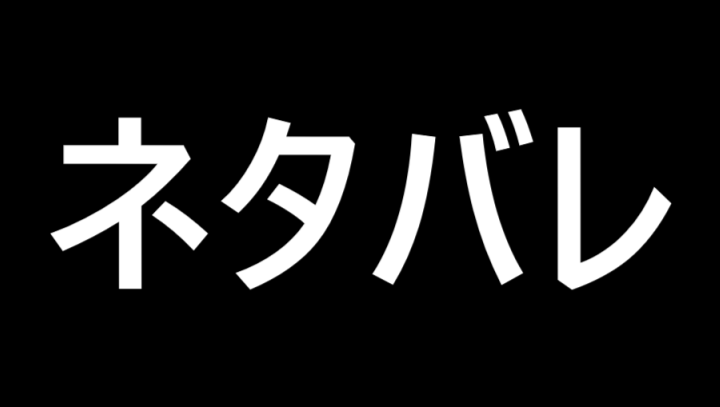 ネタバレ